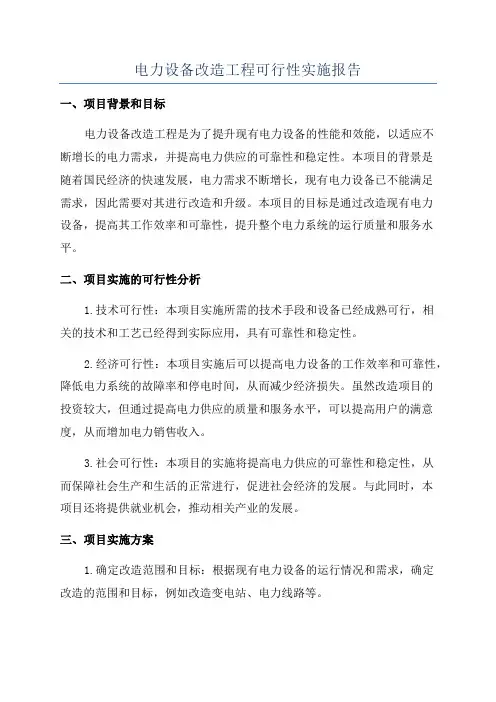 电力设备改造工程可行性实施报告

一、项目背景和目标

电力设备改造工程是为了提升现有电力设备的性能和效能，以适应不断增长的电力需求，并提高电力供应的可靠性和稳定性。本项目的背景是随着国民经济的快速发展，电力需求不断增长，现有电力设备已不能满足需求，因此需要对其进行改造和升级。本项目的目标是通过改造现有电力设备，提高其工作效率和可靠性，提升整个电力系统的运行质量和服务水平。

二、项目实施的可行性分析

1.技术可行性：本项目实施所需的技术手段和设备已经成熟可行，相关的技术和工艺已经得到实际应用，具有可靠性和稳定性。

2.经济可行性：本项目实施后可以提高电力设备的工作效率和可靠性，降低电力系统的故障率和停电时间，从而减少经济损失。虽然改造项目的投资较大，但通过提高电力供应的质量和服务水平，可以提高用户的满意度，从而增加电力销售收入。

3.社会可行性：本项目的实施将提高电力供应的可靠性和稳定性，从而保障社会生产和生活的正常进行，促进社会经济的发展。与此同时，本项目还将提供就业机会，推动相关产业的发展。

三、项目实施方案

1.确定改造范围和目标：根据现有电力设备的运行情况和需求，确定改造的范围和目标，例如改造变电站、电力线路等。